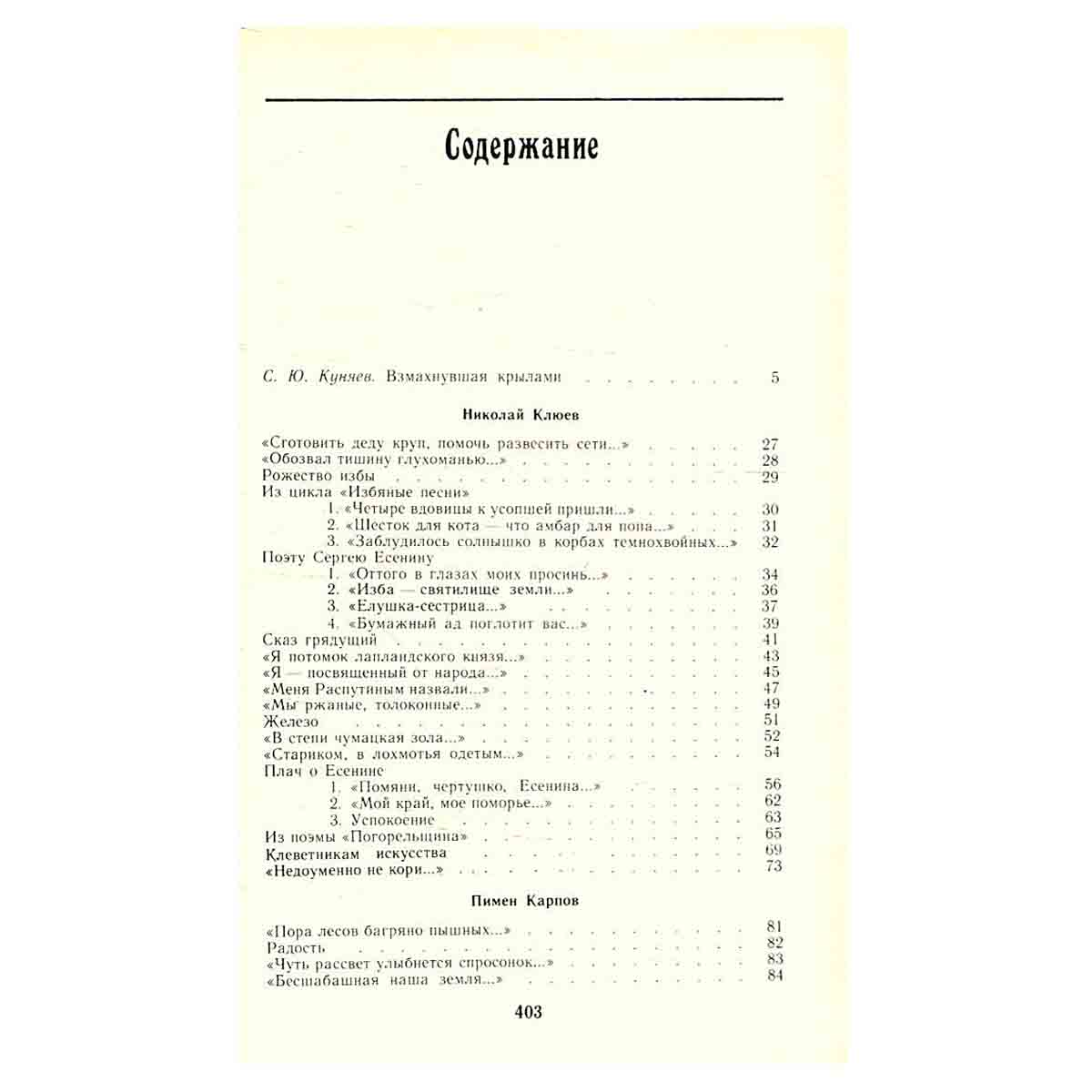 Содержание

С. Ю. Куняев. Взмахнувшая крылами 5

Николай Клюев

«Сготовить деду круп, помочь развесить сети...» 27
«Обозвал тишину глухоманью...» 28
Рожество избы 29
Из цикла «Избяные песни»
1. «Четыре вдовицы к усопшей пришли...» 30
2. «Шесток для кота — что амбар для попа...» 31
3. «Заблудилось солнышко в корбах темнохвойных...» 32
Поэту Сергею Есенину
1. «Оттого в глазах моих просинь...» 34
2. «Изба — святилище земли...» 36
3. «Елушка-сестрица...» 37
4. «Бумажный ад поглотит вас...» 39
Сказ грядущий 41
«Я потомок лапландского князя...» 43
«Я — посвященный от народа...» 45
«Меня Распутиным назвали...» 47
«Мы ржаные, толоконные...» 49
Железо 51
«В степи чумацкая зола...» 52
«Стариком, в лохмотья одетым...» 54
Плач о Есенине
1. «Помяни, чертушко, Есенина...» 56
2. «Мой край, мое поморье...» 62
3. Успокоение 63
Из поэмы «Погорельщина» 65
Клеветникам искусства 69
«Недоуменно не кори...» 73

Пимен Карпов

«Пора лесов багряно пышных...» 81
Радость 82
«Чуть рассвет улыбнется спросонок...» 83
«Бесшабашная наша земля...» 84

403